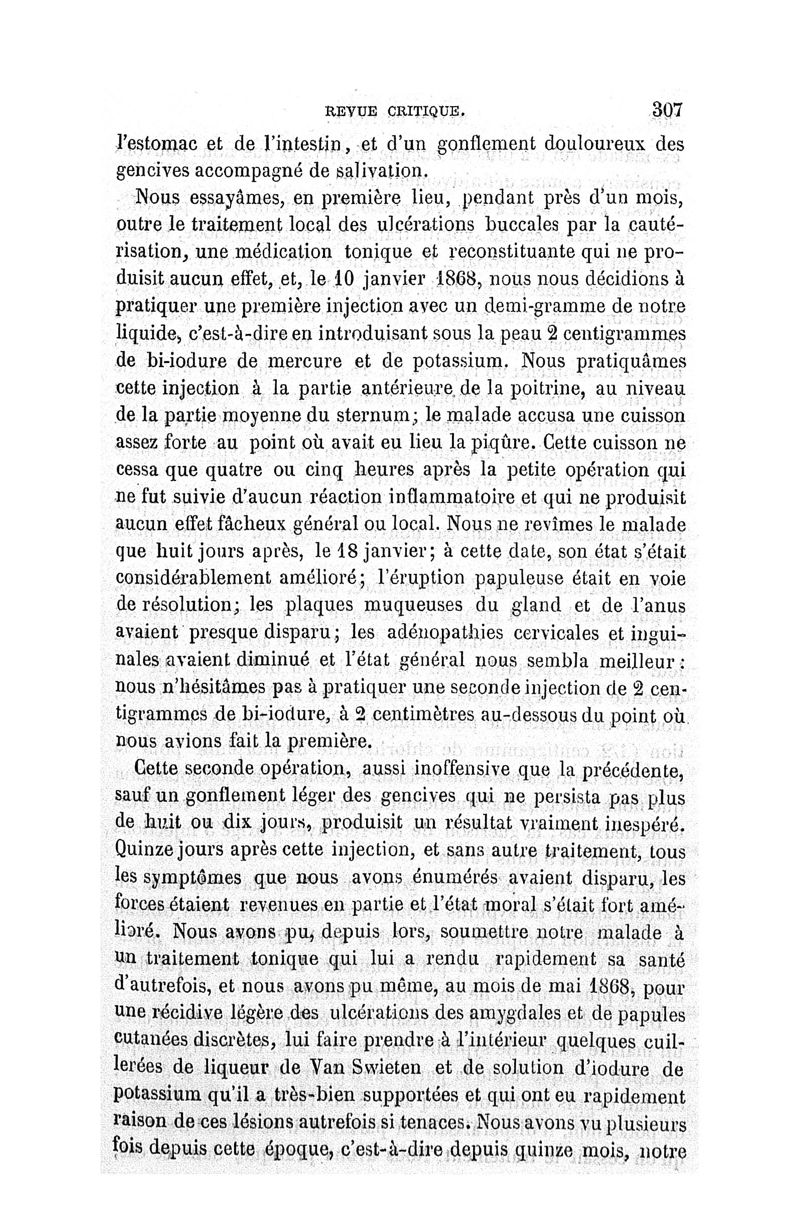 REVUE CRITIQUE. 307

l'estomac et de l'intestin, et d'un gonflement douloureux des gencives accompagné de salivation.

Nous essayâmes, en première lieu, pendant près d'un mois, outre le traitement local des ulcérations buccales par la cautérisation, une médication tonique et reconstituante qui ne produisit aucun effet, et, le 10 janvier 1868, nous nous décidions à pratiquer une première injection avec un demi-gramme de notre liquide, c'est-à-dire en introduisant sous la peau 2 centigrammes de bi-iodure de mercure et de potassium. Nous pratiquâmes cette injection à la partie antérieure de la poitrine, au niveau de la partie moyenne du sternum; le malade accusa une cuisson assez forte au point où avait eu lieu la piqûre. Cette cuisson ne cessa que quatre ou cinq heures après la petite opération qui ne fut suivie d'aucun réaction inflammatoire et qui ne produisit aucun effet fâcheux général ou local. Nous ne revîmes le malade que huit jours après, le 18 janvier; à cette date, son état s'était considérablement amélioré; l'éruption papuleuse était en voie de résolution; les plaques muqueuses du gland et de l'anus avaient presque disparu; les adénopathies cervicales et inguinales avaient diminué et l'état général nous sembla meilleur: nous n'hésitâmes pas à pratiquer une seconde injection de 2 centigrammes de bi-iodure, à 2 centimètres au-dessous du point où nous avions fait la première.

Cette seconde opération, aussi inoffensive que la précédente, sauf un gonflement léger des gencives qui ne persista pas plus de huit ou dix jours, produisit un résultat vraiment inespéré. Quinze jours après cette injection, et sans autre traitement, tous les symptômes que nous avons énumérés avaient disparu, les forces étaient revenues en partie et l'état moral s'était fort amélioré. Nous avons pu, depuis lors, soumettre notre malade à un traitement tonique qui lui a rendu rapidement sa santé d'autrefois, et nous avons pu même, au mois de mai 1868, pour une récidive légère des ulcérations des amygdales et de papules cutanées discrètes, lui faire prendre à l'intérieur quelques cuillerées de liqueur de Van Swieten et de solution d'iodure de potassium qu'il a très-bien supportées et qui ont eu rapidement raison de ces lésions autrefois si tenaces. Nous avons vu plusieurs fois depuis cette époque, c'est-à-dire depuis quinze mois, notre